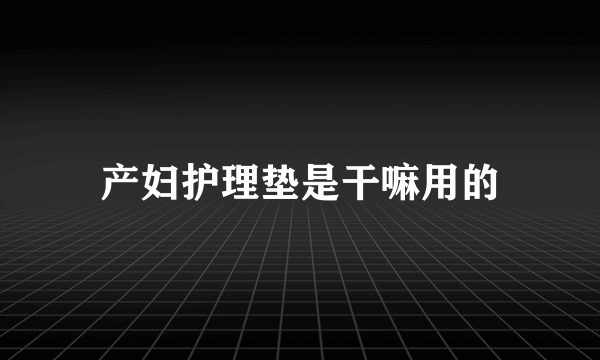 产妇护理垫是干嘛用的